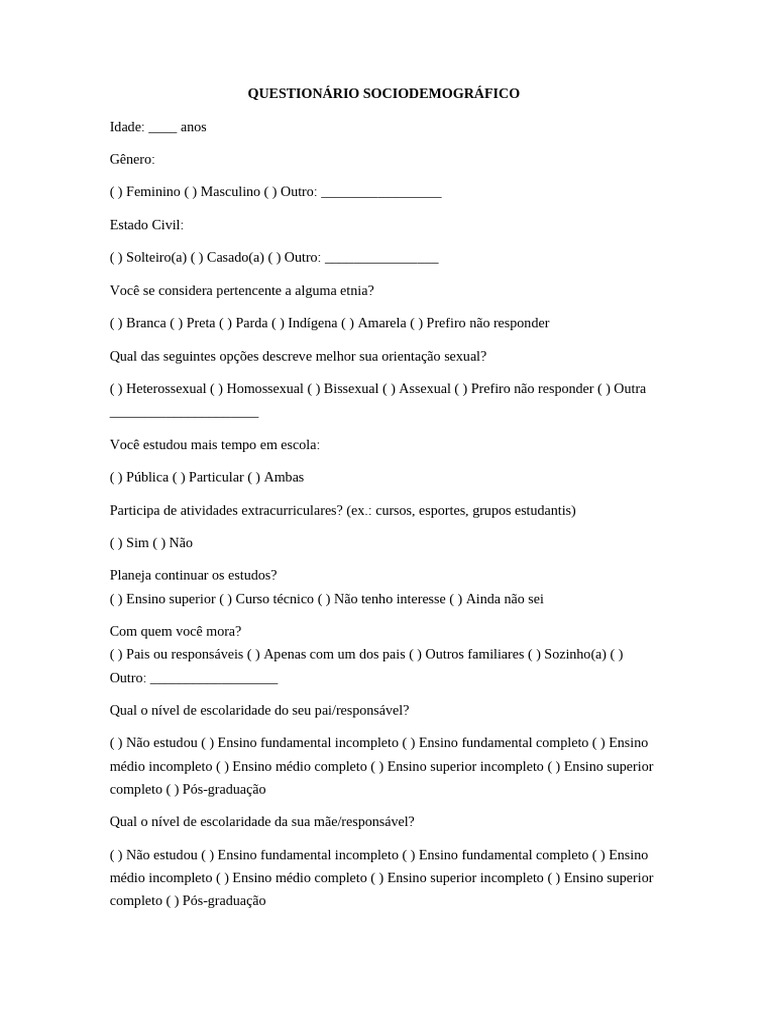 QUESTIONÁRIO SOCIODEMOGRÁFICO

Idade: ____ anos

Gênero:

( ) Feminino ( ) Masculino ( ) Outro: _________________

Estado Civil:

( ) Solteiro(a) ( ) Casado(a) ( ) Outro: ________________

Você se considera pertencente a alguma etnia?

( ) Branca ( ) Preta ( ) Parda ( ) Indígena ( ) Amarela ( ) Prefiro não responder

Qual das seguintes opções descreve melhor sua orientação sexual?

( ) Heterossexual ( ) Homossexual ( ) Bissexual ( ) Assexual ( ) Prefiro não responder ( ) Outra _____________________

Você estudou mais tempo em escola:

( ) Pública ( ) Particular ( ) Ambas

Participa de atividades extracurriculares? (ex.: cursos, esportes, grupos estudantis)

( ) Sim ( ) Não

Planeja continuar os estudos?
( ) Ensino superior ( ) Curso técnico ( ) Não tenho interesse ( ) Ainda não sei

Com quem você mora?
( ) Pais ou responsáveis ( ) Apenas com um dos pais ( ) Outros familiares ( ) Sozinho(a) ( ) Outro: __________________

Qual o nível de escolaridade do seu pai/responsável?

( ) Não estudou ( ) Ensino fundamental incompleto ( ) Ensino fundamental completo ( ) Ensino médio incompleto ( ) Ensino médio completo ( ) Ensino superior incompleto ( ) Ensino superior completo ( ) Pós-graduação

Qual o nível de escolaridade da sua mãe/responsável?

( ) Não estudou ( ) Ensino fundamental incompleto ( ) Ensino fundamental completo ( ) Ensino médio incompleto ( ) Ensino médio completo ( ) Ensino superior incompleto ( ) Ensino superior completo ( ) Pós-graduação